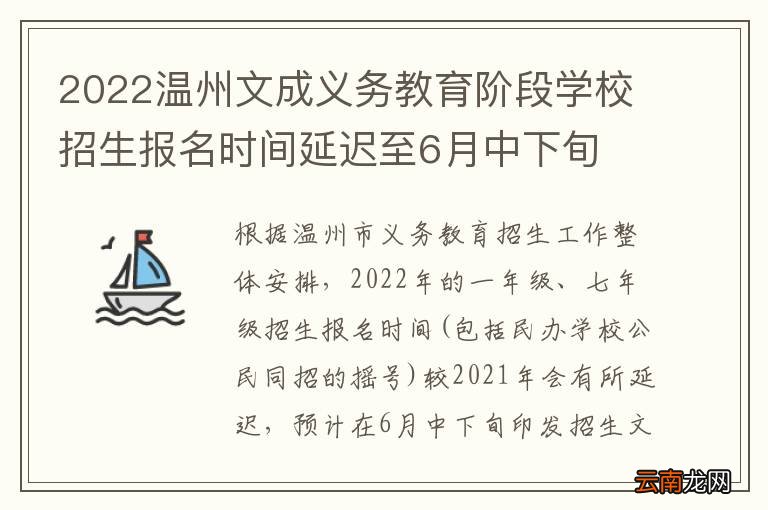 2022温州文成义务教育阶段学校招生报名时间延迟至6月中下旬

根据温州市义务教育招生工作整体安排，2022年的一年级、七年级招生报名时间(包括民办学校公民同招的摇号)较2021年会有所延迟，预计在6月中下旬印发招生文

云南龙网